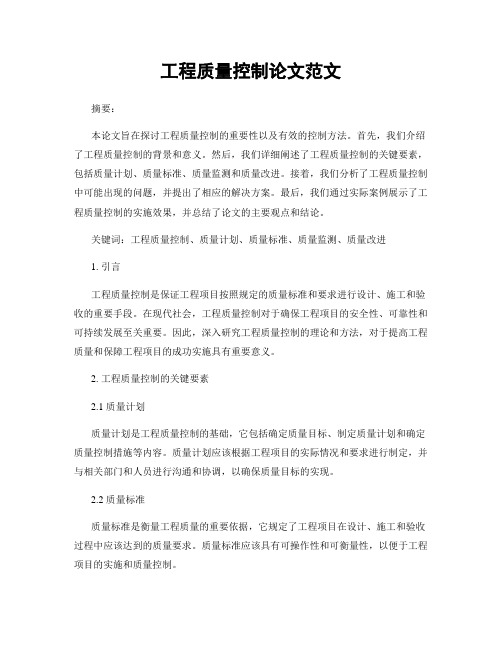 工程质量控制论文范文

摘要：

本论文旨在探讨工程质量控制的重要性以及有效的控制方法。首先，我们介绍了工程质量控制的背景和意义。然后，我们详细阐述了工程质量控制的关键要素，包括质量计划、质量标准、质量监测和质量改进。接着，我们分析了工程质量控制中可能出现的问题，并提出了相应的解决方案。最后，我们通过实际案例展示了工程质量控制的实施效果，并总结了论文的主要观点和结论。

关键词：工程质量控制、质量计划、质量标准、质量监测、质量改进

1. 引言

工程质量控制是保证工程项目按照规定的质量标准和要求进行设计、施工和验收的重要手段。在现代社会，工程质量控制对于确保工程项目的安全性、可靠性和可持续发展至关重要。因此，深入研究工程质量控制的理论和方法，对于提高工程质量和保障工程项目的成功实施具有重要意义。

2. 工程质量控制的关键要素

2.1 质量计划

质量计划是工程质量控制的基础，它包括确定质量目标、制定质量计划和确定质量控制措施等内容。质量计划应该根据工程项目的实际情况和要求进行制定，并与相关部门和人员进行沟通和协调，以确保质量目标的实现。

2.2 质量标准

质量标准是衡量工程质量的重要依据，它规定了工程项目在设计、施工和验收过程中应该达到的质量要求。质量标准应该具有可操作性和可衡量性，以便于工程项目的实施和质量控制。